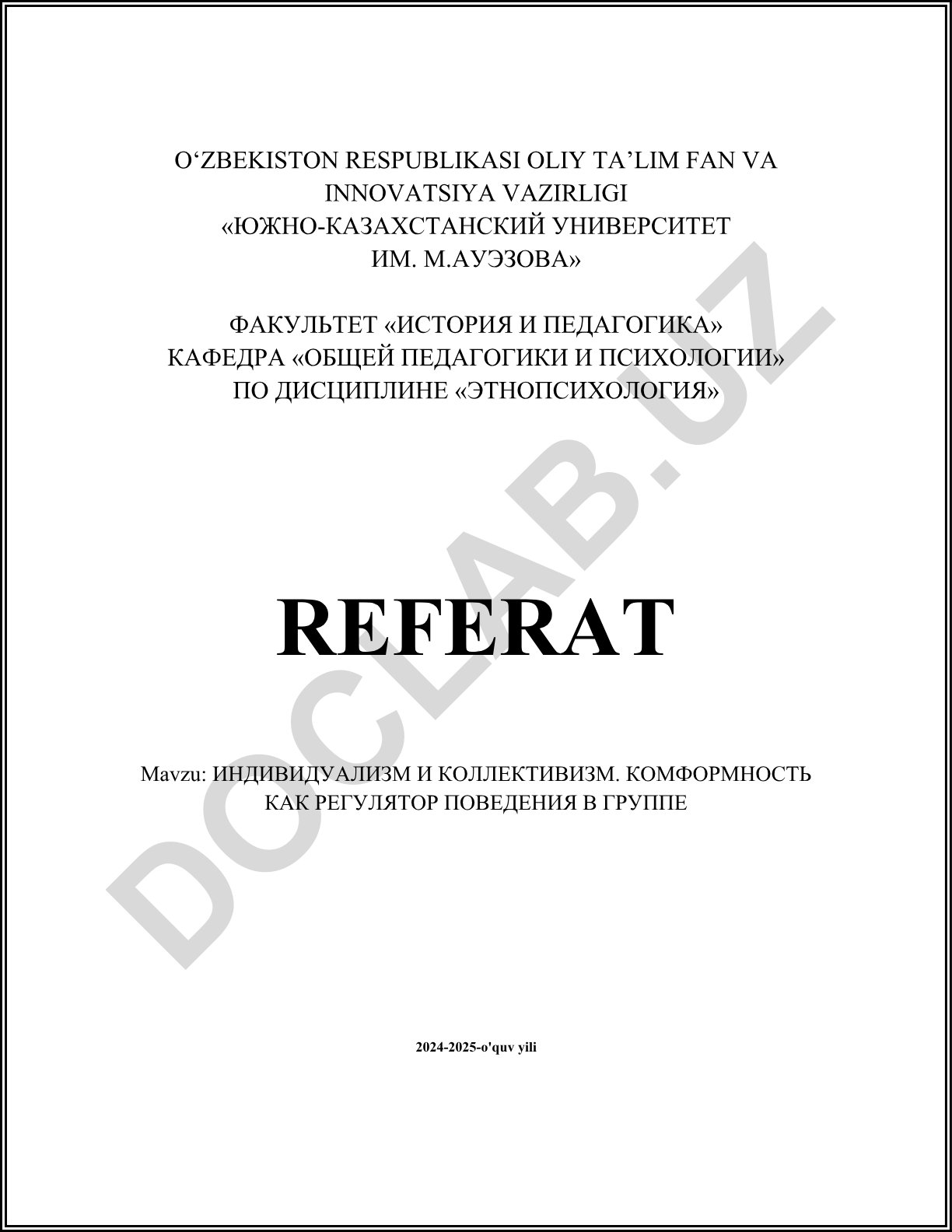 O‘ZBEKISTON RESPUBLIKASI OLIY TA’LIM FAN VA INNOVATSIYA VAZIRLIGI
«ЮЖНО-КАЗАХСТАНСКИЙ УНИВЕРСИТЕТ ИМ. М.АУЭЗОВА»

ФАКУЛЬТЕТ «ИСТОРИЯ И ПЕДАГОГИКА»
КАФЕДРА «ОБЩЕЙ ПЕДАГОГИКИ И ПСИХОЛОГИИ»
ПО ДИСЦИПЛИНЕ «ЭТНОПСИХОЛОГИЯ»

DOCLAB.UZ

REFERAT

Mavzu: ИНДИВИДУАЛИЗМ И КОЛЛЕКТИВИЗМ. КОМФОРМНОСТЬ КАК РЕГУЛЯТОР ПОВЕДЕНИЯ В ГРУППЕ

2024-2025-o'quv yili